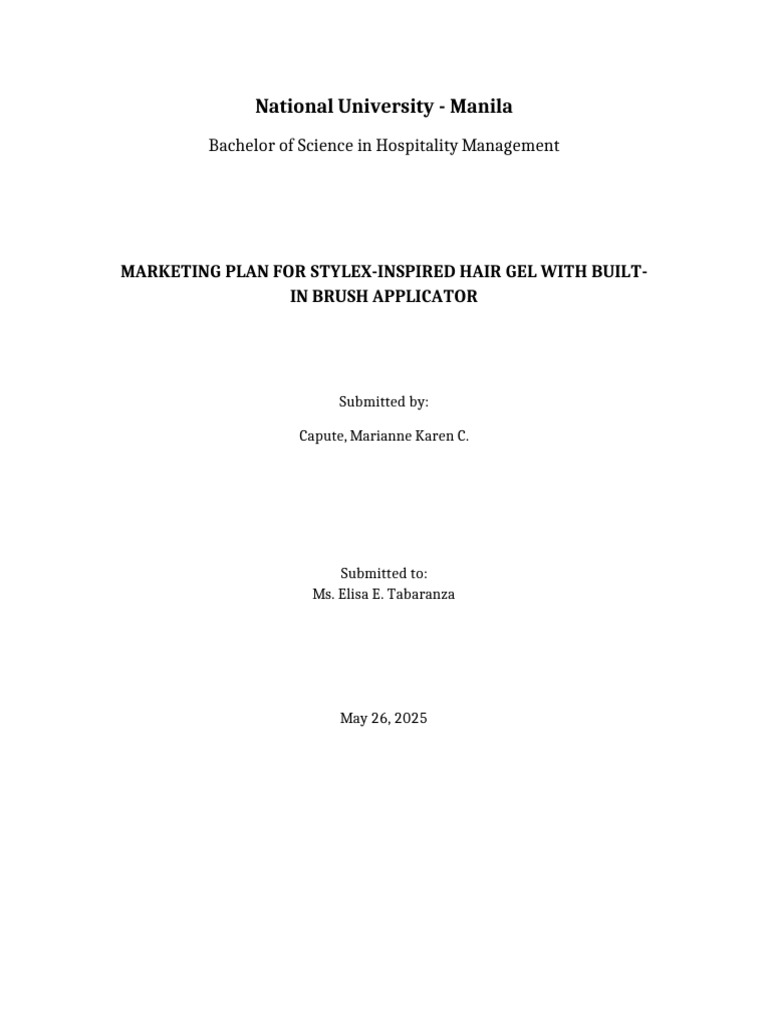 National University - Manila

Bachelor of Science in Hospitality Management

MARKETING PLAN FOR STYLEX-INSPIRED HAIR GEL WITH BUILT-IN BRUSH APPLICATOR

Submitted by:

Capute, Marianne Karen C.

Submitted to:
Ms. Elisa E. Tabaranza

May 26, 2025